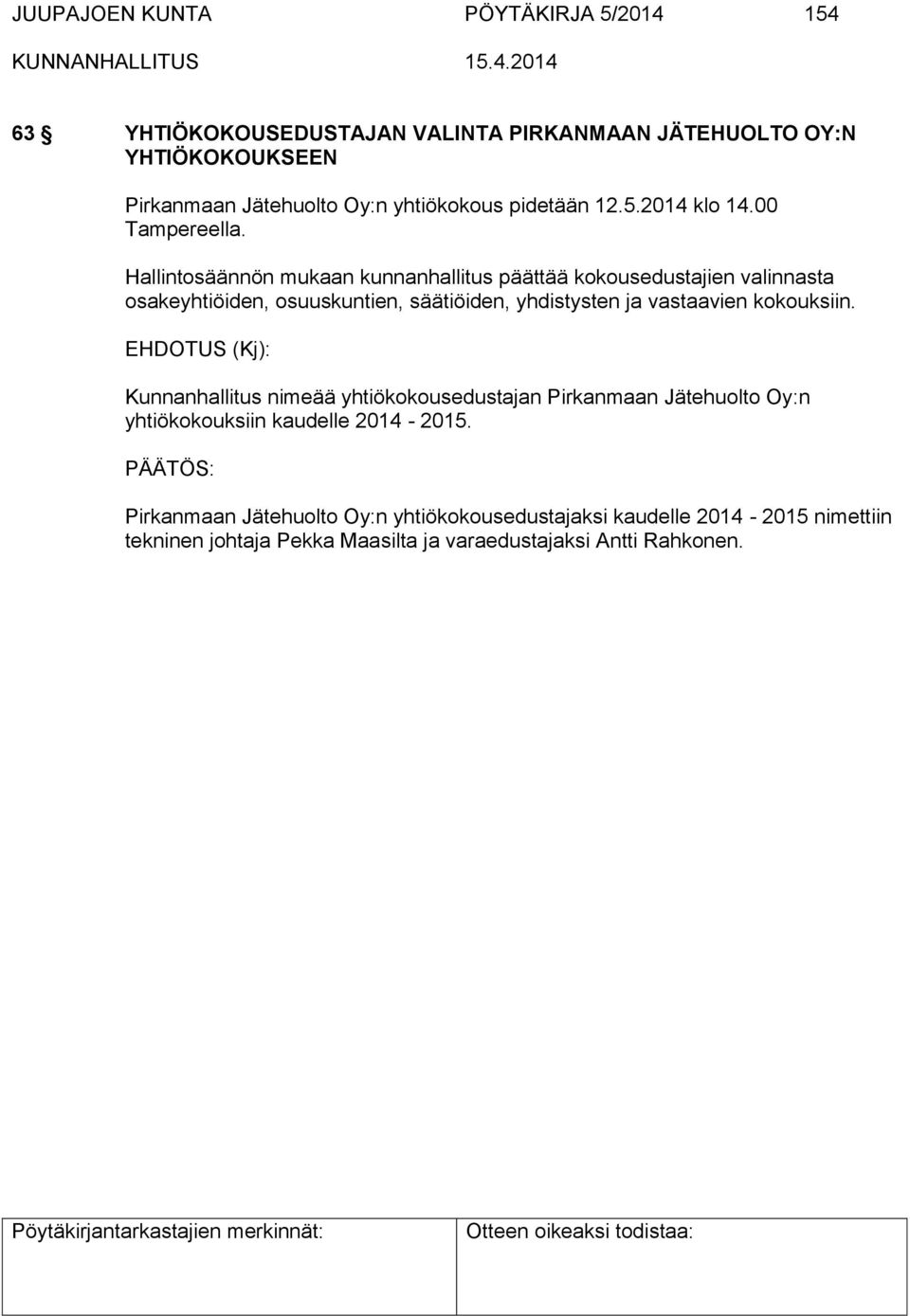 JUUPAJOEN KUNTA PÖYTÄKIRJA 5/2014 154
KUNNANHALLITUS 15.4.2014

63 § YHTIÖKOKOUSEDUSTAJAN VALINTA PIRKANMAAN JÄTEHUOLTO OY:N YHTIÖKOKOUKSEEN

Pirkanmaan Jätehuolto Oy:n yhtiökokous pidetään 12.5.2014 klo 14.00 Tampereella.

Hallintosäännön mukaan kunnanhallitus päättää kokousedustajien valinnasta osakeyhtiöiden, osuuskuntien, säätiöiden, yhdistysten ja vastaavien kokouksiin.

EHDOTUS (Kj):

Kunnanhallitus nimeää yhtiökokousedustajan Pirkanmaan Jätehuolto Oy:n yhtiökokouksiin kaudelle 2014 - 2015.

PÄÄTÖS:

Pirkanmaan Jätehuolto Oy:n yhtiökokousedustajaksi kaudelle 2014 - 2015 nimettiin tekninen johtaja Pekka Maasilta ja varaedustajaksi Antti Rahkonen.

| Pöytäkirjantarkastajien merkinnät: | Otteen oikeaksi todistaa: |
|---|---|